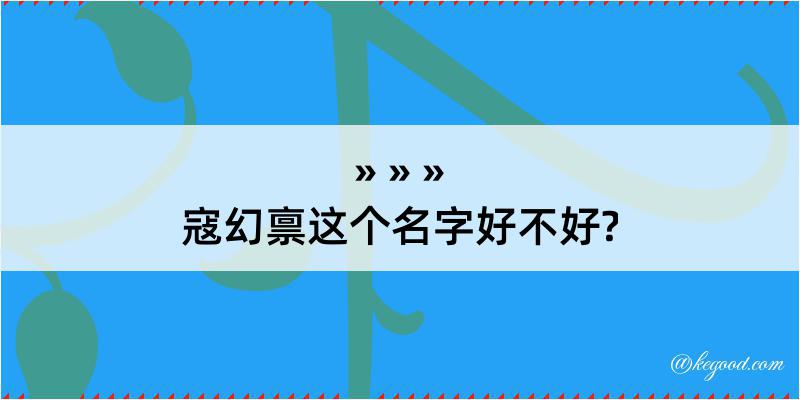 » » »
寇幻禀这个名字好不好?

@kegood.com